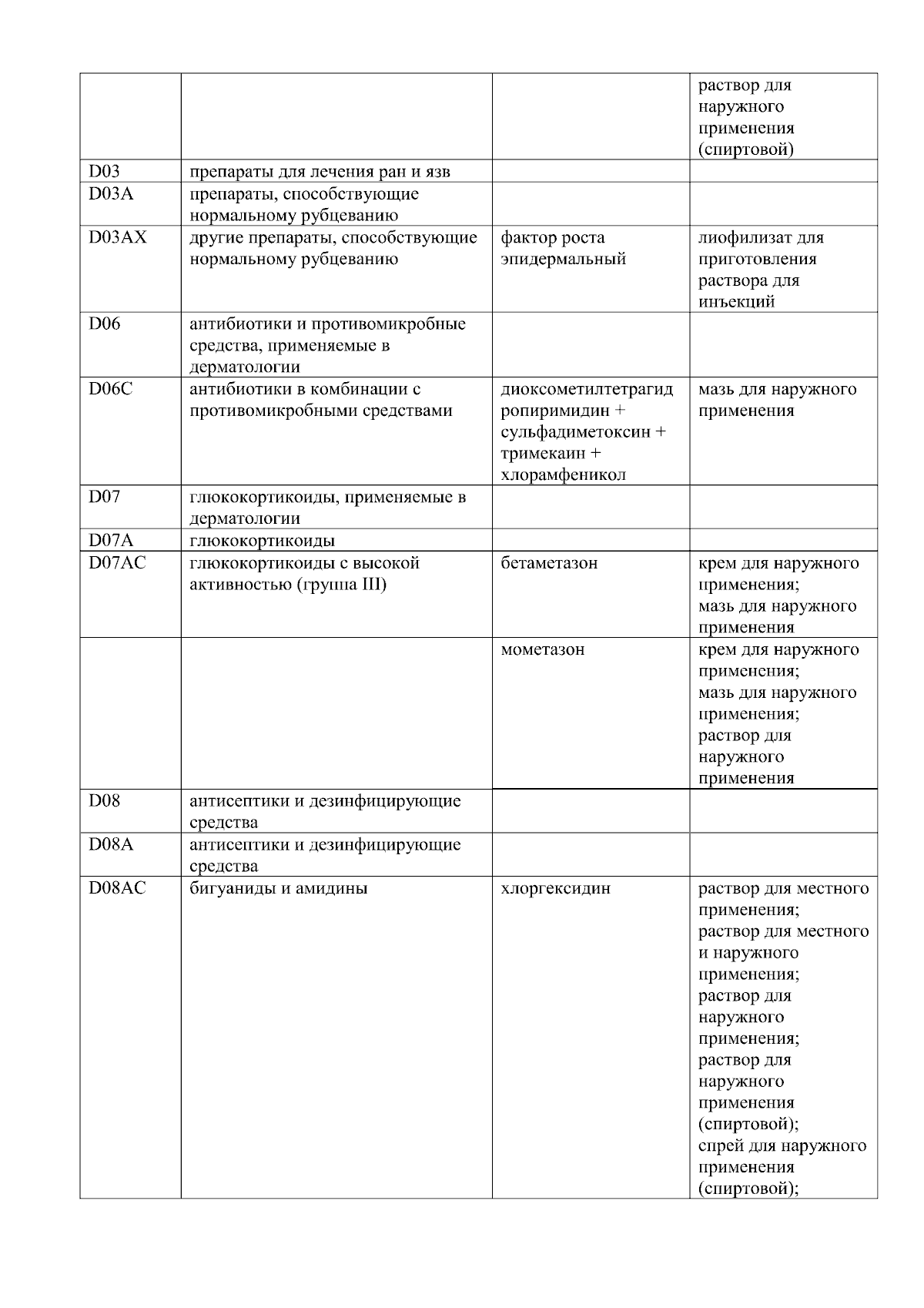 |  |  |  |  |
|---|---|---|---|
|  |  |  | раствор для наружного применения (спиртовой) |
| D03 | препараты для лечения ран и язв |  |  |
| D03A | препараты, способствующие нормальному рубцеванию |  |  |
| D03AX | другие препараты, способствующие нормальному рубцеванию | фактор роста эпидермальный | лиофилизат для приготовления раствора для инъекций |
| D06 | антибиотики и противомикробные средства, применяемые в дерматологии |  |  |
| D06C | антибиотики в комбинации с противомикробными средствами | диоксометилтетрагидропиримидин + сульфадиметоксин + тримекаин + хлорамфеникол | мазь для наружного применения |
| D07 | глюкокортикоиды, применяемые в дерматологии |  |  |
| D07A | глюкокортикоиды |  |  |
| D07AC | глюкокортикоиды с высокой активностью (группа III) | бетаметазон | крем для наружного применения; мазь для наружного применения |
|  |  | мометазон | крем для наружного применения; мазь для наружного применения; раствор для наружного применения |
| D08 | антисептики и дезинфицирующие средства |  |  |
| D08A | антисептики и дезинфицирующие средства |  |  |
| D08AC | бигуаниды и амидины | хлоргексидин | раствор для местного применения; раствор для местного и наружного применения; раствор для наружного применения; раствор для наружного применения (спиртовой); спрей для наружного применения (спиртовой); |